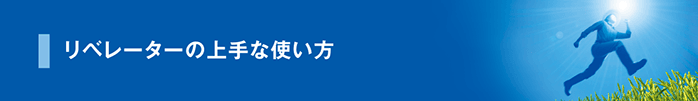 リベレーターの上手な使い方